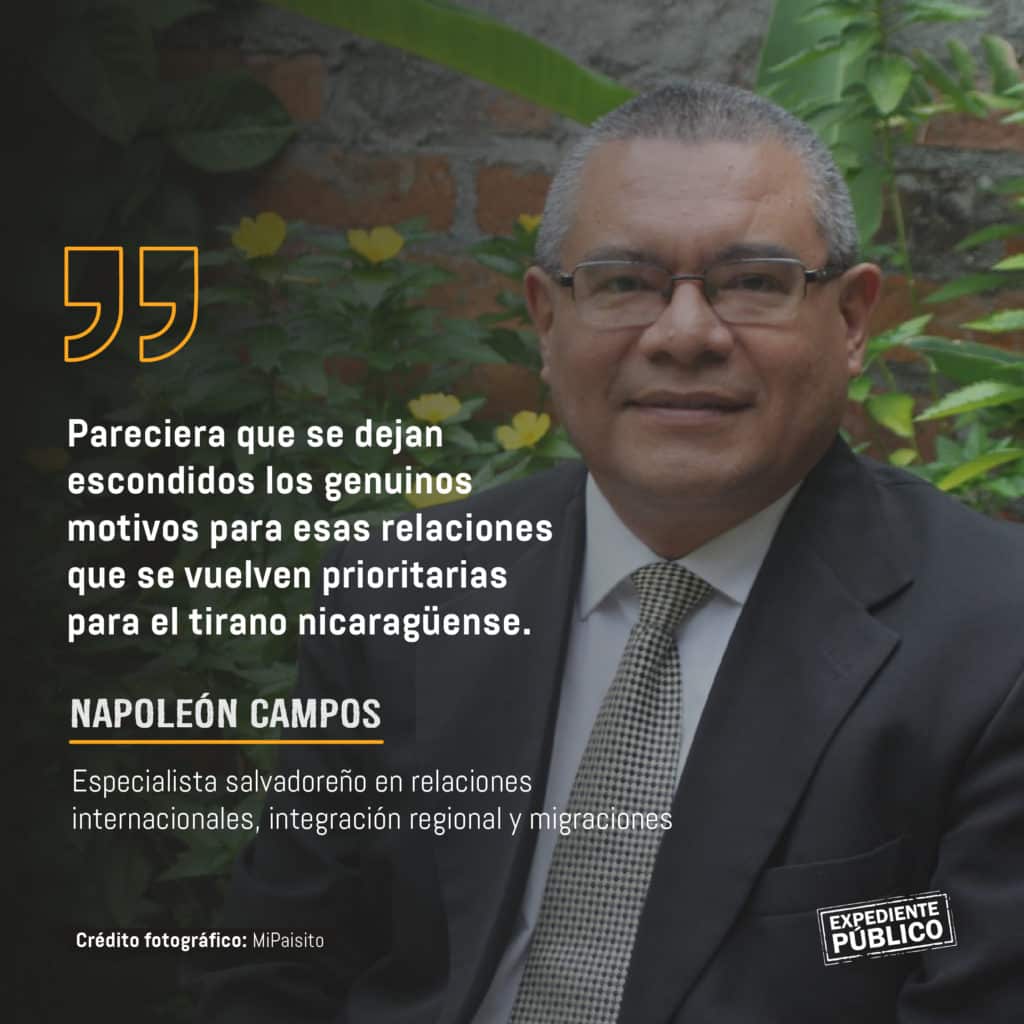 Pareciera que se dejan escondidos los genuinos motivos para esas relaciones que se vuelven prioritarias para el tirano nicaragüense.

NAPOLEÓN CAMPOS

Especialista salvadoreño en relaciones internacionales, integración regional y migraciones

Crédito fotográfico: MiPaisito

EXPEDIENTE PÚBLICO